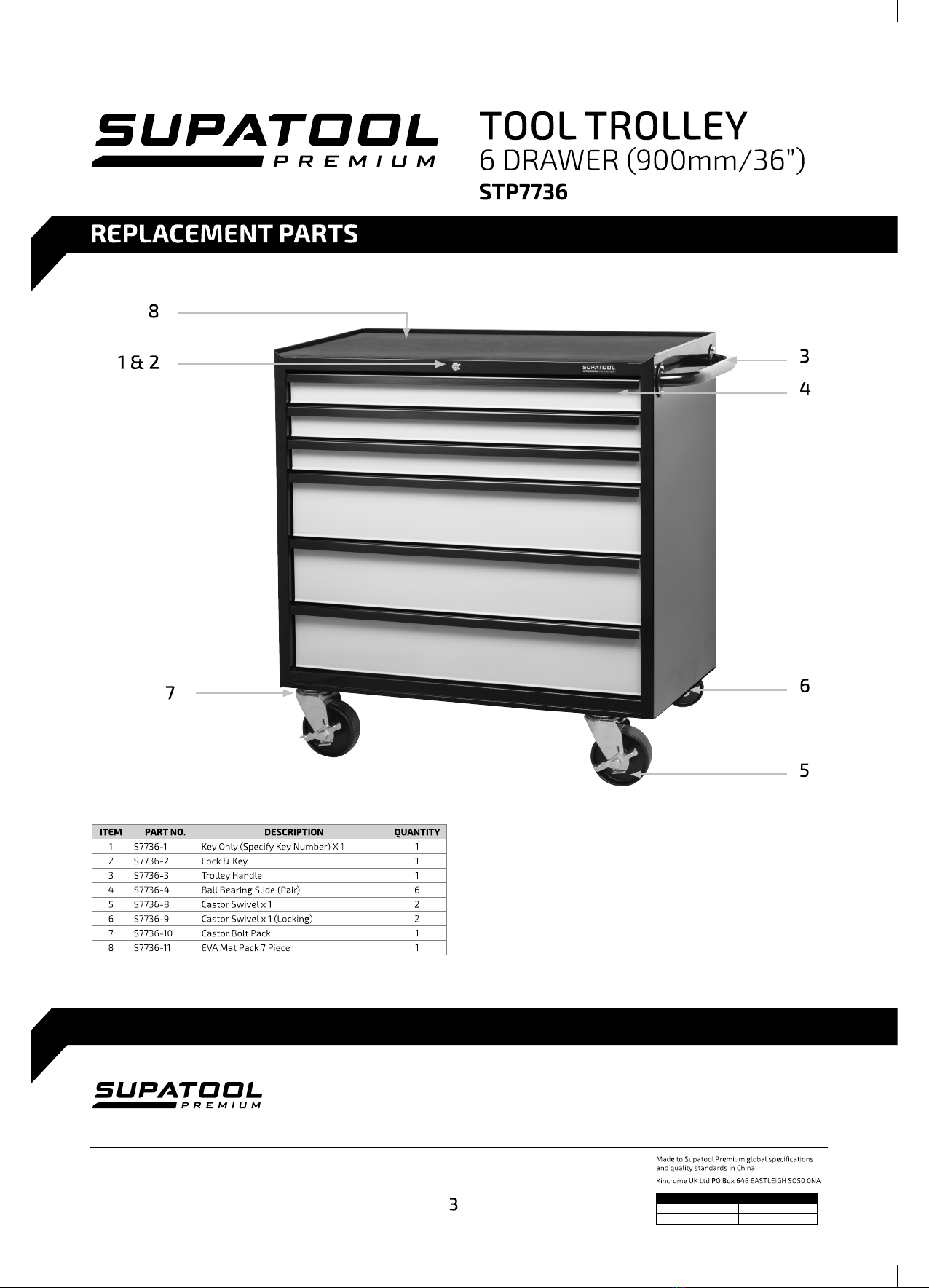 SUPATOOL PREMIUM

TOOL TROLLEY
6 DRAWER (900mm/36")
STP7736

REPLACEMENT PARTS

8
1 & 2
SUPATOOL PREMIUM
3
4
7
6
5

| ITEM | PART NO. | DESCRIPTION | QUANTITY |
|---|---|---|---|
| 1 | S7736-1 | Key Only (Specify Key Number) X 1 | 1 |
| 2 | S7736-2 | Lock & Key | 1 |
| 3 | S7736-3 | Trolley Handle | 1 |
| 4 | S7736-4 | Ball Bearing Slide (Pair) | 6 |
| 5 | S7736-8 | Castor Swivel x 1 | 2 |
| 6 | S7736-9 | Castor Swivel x 1 (Locking) | 2 |
| 7 | S7736-10 | Castor Bolt Pack | 1 |
| 8 | S7736-11 | EVA Mat Pack 7 Piece | 1 |

SUPATOOL PREMIUM

Made to Supatool Premium global specifications and quality standards in China
Kincrome UK Ltd PO Box 646 EASTLEIGH SO50 0NA

3